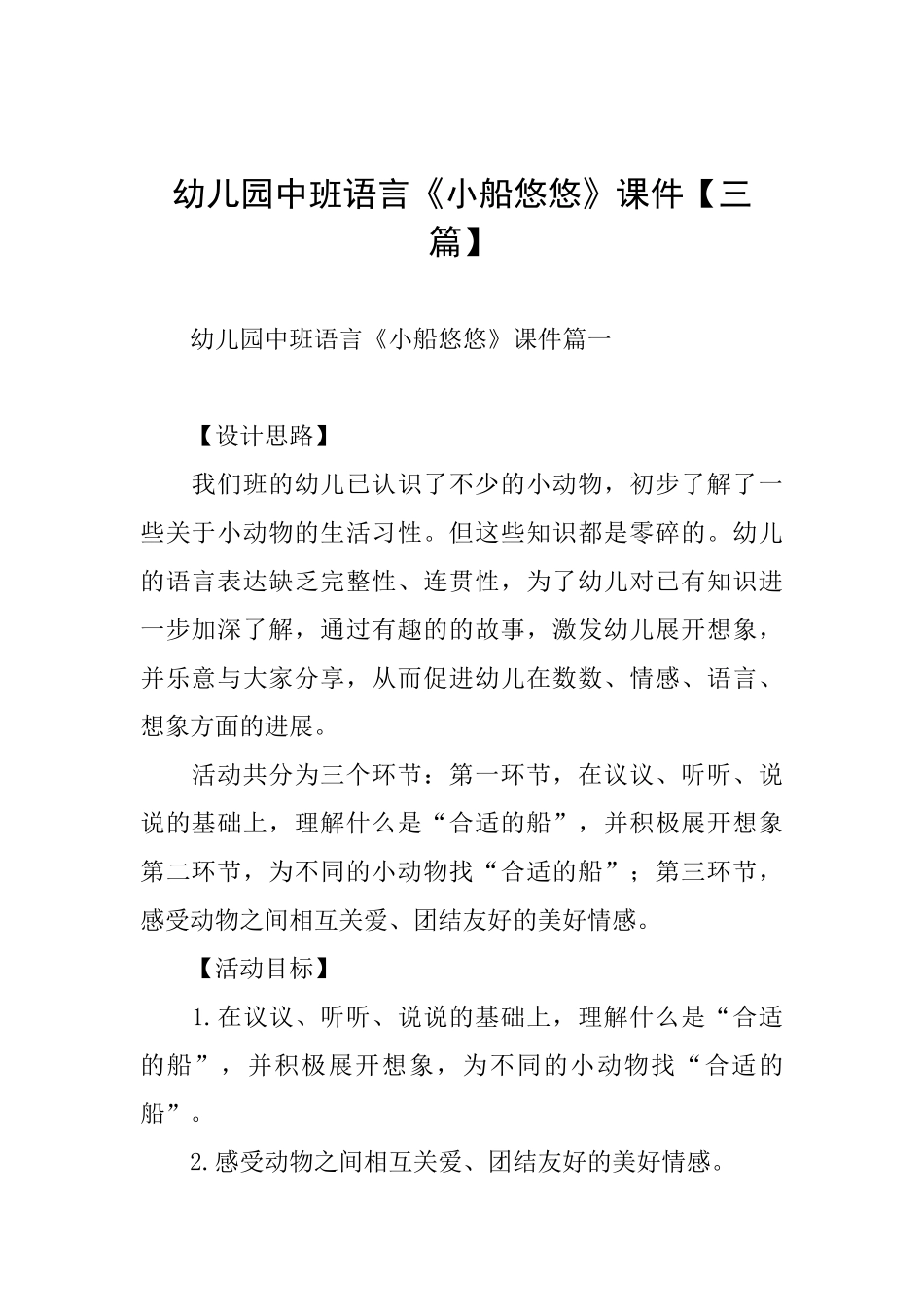 幼儿园中班语言《小船悠悠》课件【三篇】

幼儿园中班语言《小船悠悠》课件篇一

【设计思路】

我们班的幼儿已认识了不少的小动物，初步了解了一些关于小动物的生活习性。但这些知识都是零碎的。幼儿的语言表达缺乏完整性、连贯性，为了幼儿对已有知识进一步加深了解，通过有趣的的故事，激发幼儿展开想象，并乐意与大家分享，从而促进幼儿在数数、情感、语言、想象方面的进展。

活动共分为三个环节：第一环节，在议议、听听、说说的基础上，理解什么是“合适的船”，并积极展开想象第二环节，为不同的小动物找“合适的船”；第三环节，感受动物之间相互关爱、团结友好的美好情感。

【活动目标】

1.在议议、听听、说说的基础上，理解什么是“合适的船”，并积极展开想象，为不同的小动物找“合适的船”。

2.感受动物之间相互关爱、团结友好的美好情感。